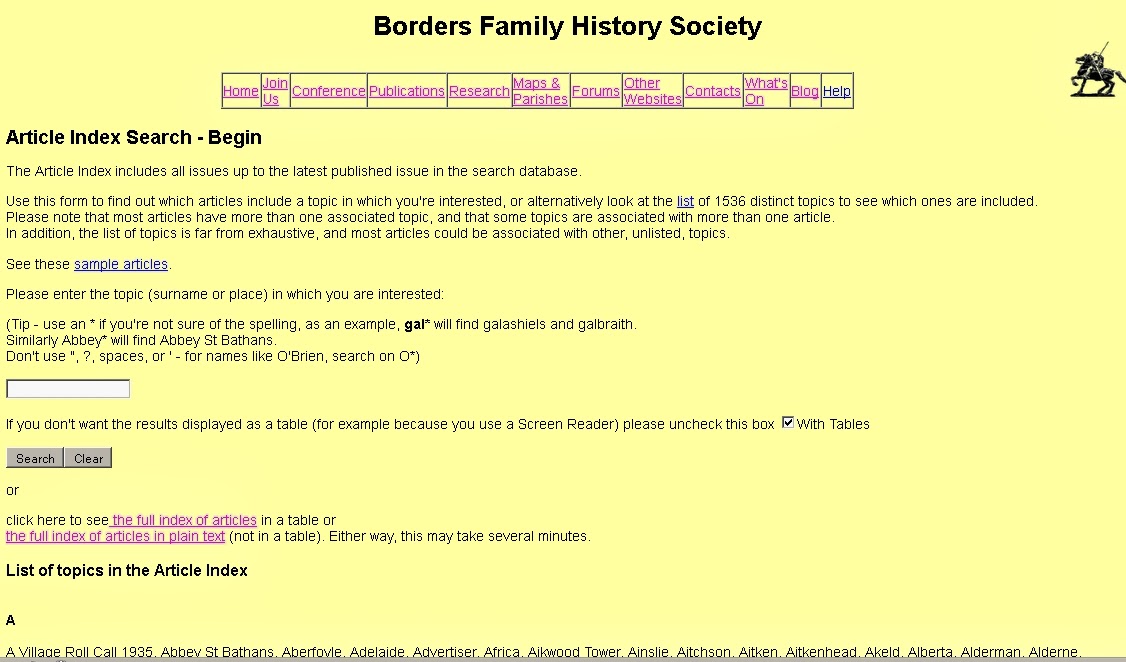 Borders Family History Society

| Home | Join Us | Conference | Publications | Research | Maps & Parishes | Forums | Other Websites | Contacts | What's On | Blog | Help |
|---|---|---|---|---|---|---|---|---|---|---|---|

Article Index Search - Begin

The Article Index includes all issues up to the latest published issue in the search database.

Use this form to find out which articles include a topic in which you're interested, or alternatively look at the list of 1536 distinct topics to see which ones are included. Please note that most articles have more than one associated topic, and that some topics are associated with more than one article. In addition, the list of topics is far from exhaustive, and most articles could be associated with other, unlisted, topics.

See these sample articles.

Please enter the topic (surname or place) in which you are interested:

(Tip - use an * if you're not sure of the spelling, as an example, gal* will find galashiels and galbraith. Similarly Abbey* will find Abbey St Bathans. Don't use ", ?, spaces, or ' - for names like O'Brien, search on O*)

If you don't want the results displayed as a table (for example because you use a Screen Reader) please uncheck this box With Tables

Search Clear

or

click here to see the full index of articles in a table or the full index of articles in plain text (not in a table). Either way, this may take several minutes.

List of topics in the Article Index

A

A Village Roll Call 1935, Abbey St Bathans, Aberfoyle, Adelaide, Advertiser, Africa, Aikwood Tower, Ainslie, Aitchson, Aitken, Aitkenhead, Akeld, Alberta, Alderman, Alderne,